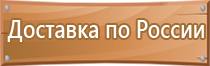 Доставка по России